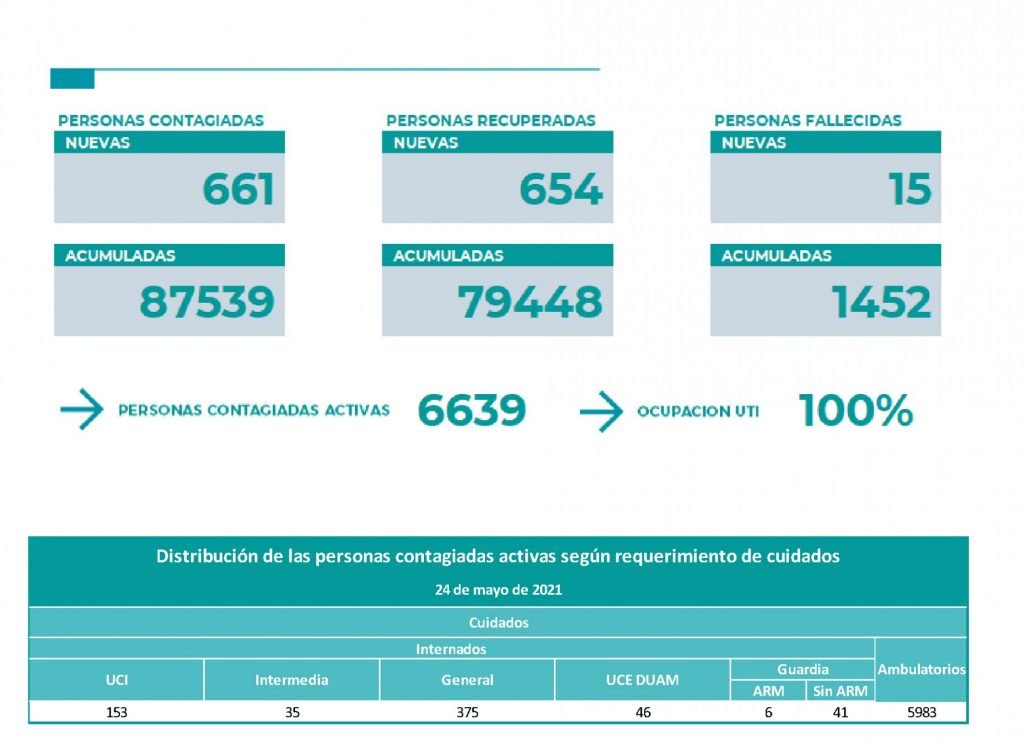 PERSONAS CONTAGIADAS
NUEVAS
661
ACUMULADAS
87539

PERSONAS RECUPERADAS
NUEVAS
654
ACUMULADAS
79448

PERSONAS FALLECIDAS
NUEVAS
15
ACUMULADAS
1452

PERSONAS CONTAGIADAS ACTIVAS 6639

OCUPACION UTI 100%

Distribución de las personas contagiadas activas según requerimiento de cuidados
24 de mayo de 2021
Cuidados
Internados

| UCI | Intermedia | General | UCE DUAM | Guardia ARM | Guardia Sin ARM | Ambulatorios |
|---|---|---|---|---|---|---|
| 153 | 35 | 375 | 46 | 6 | 41 | 5983 |